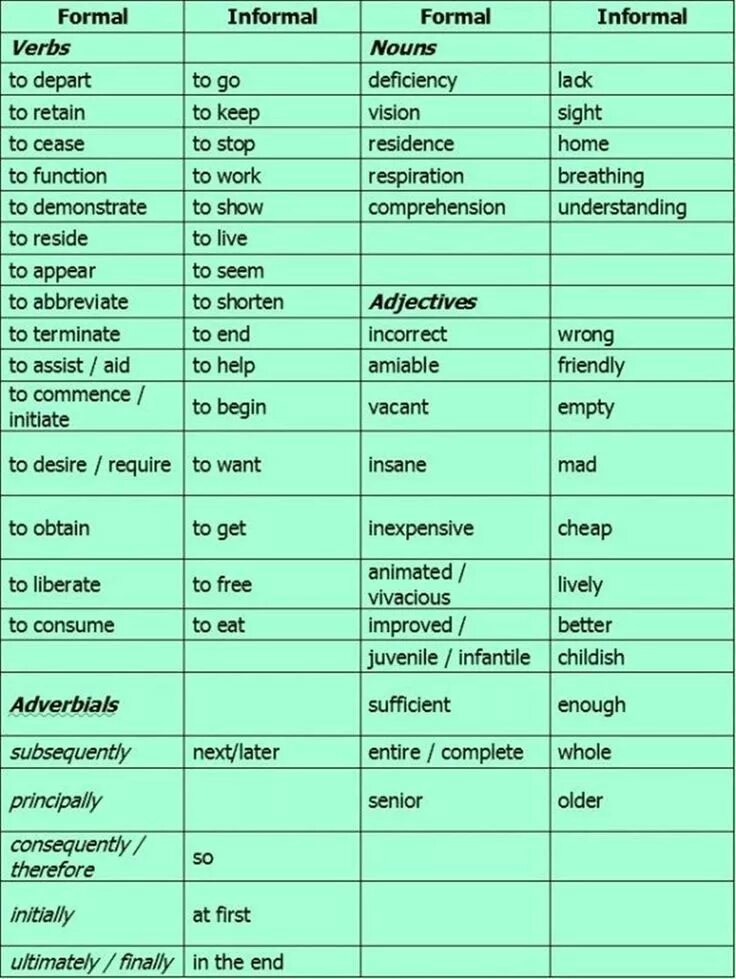 | Formal | Informal | Formal | Informal |
|---|---|---|---|
| Verbs | | Nouns | |
| to depart | to go | deficiency | lack |
| to retain | to keep | vision | sight |
| to cease | to stop | residence | home |
| to function | to work | respiration | breathing |
| to demonstrate | to show | comprehension | understanding |
| to reside | to live | | |
| to appear | to seem | | |
| to abbreviate | to shorten | Adjectives | |
| to terminate | to end | incorrect | wrong |
| to assist / aid | to help | amiable | friendly |
| to commence / initiate | to begin | vacant | empty |
| to desire / require | to want | insane | mad |
| to obtain | to get | inexpensive | cheap |
| to liberate | to free | animated / vivacious | lively |
| to consume | to eat | improved / | better |
| | | juvenile / infantile | childish |
| Adverbials | | sufficient | enough |
| subsequently | next/later | entire / complete | whole |
| principally | | senior | older |
| consequently / therefore | so | | |
| initially | at first | | |
| ultimately / finally | in the end | | |